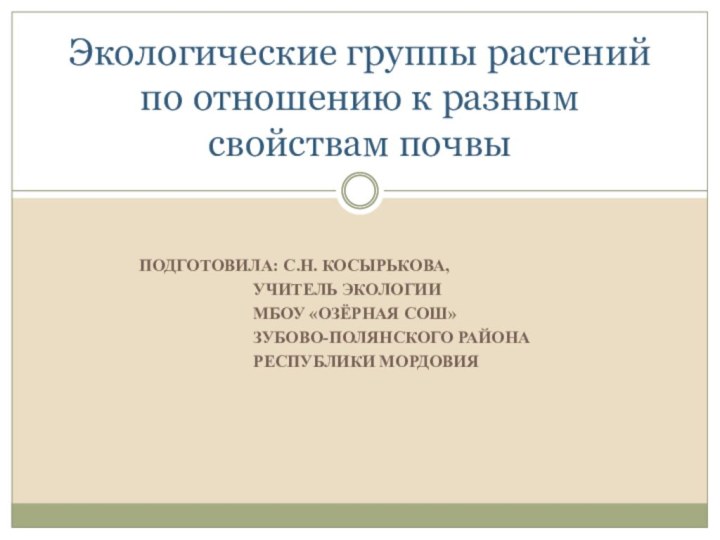 Экологические группы растений по отношению к разным свойствам почвы

ПОДГОТОВИЛА: С.Н. КОСЫРЬКОВА,
УЧИТЕЛЬ ЭКОЛОГИИ
МБОУ «ОЗЁРНАЯ СОШ»
ЗУБОВО-ПОЛЯНСКОГО РАЙОНА
РЕСПУБЛИКИ МОРДОВИЯ